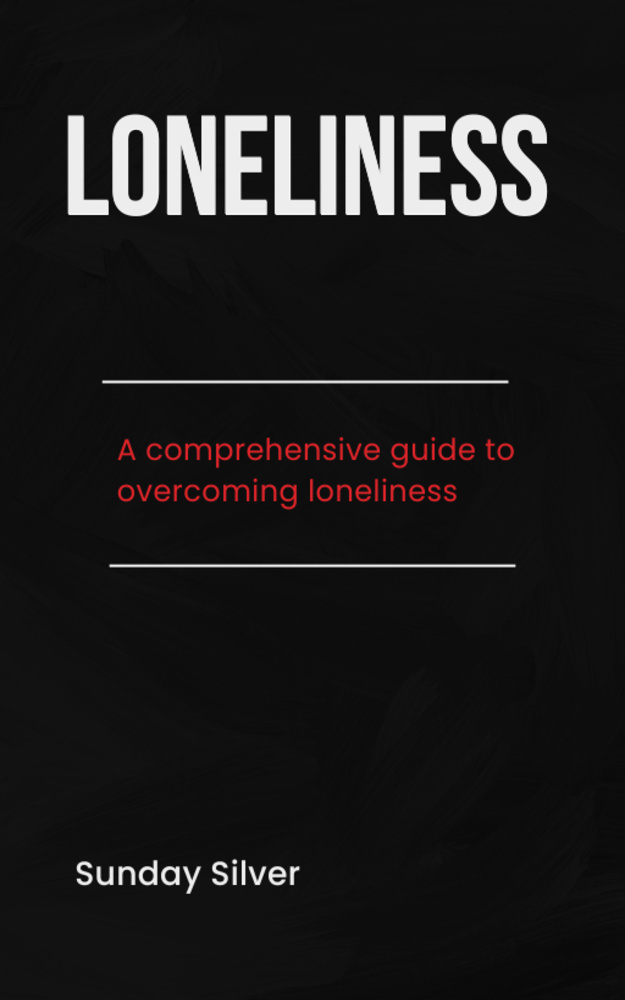 LONELINESS

A comprehensive guide to overcoming loneliness

Sunday Silver